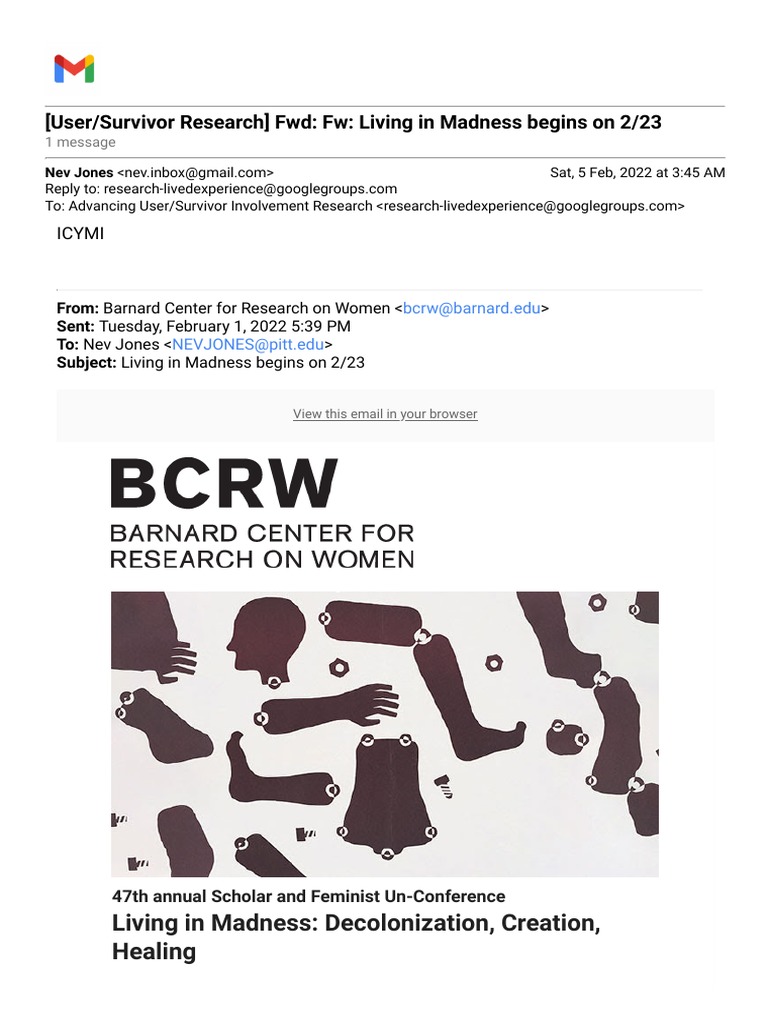 [User/Survivor Research] Fwd: Fw: Living in Madness begins on 2/23
1 message

Nev Jones <nev.inbox@gmail.com> Sat, 5 Feb, 2022 at 3:45 AM
Reply to: research-livedexperience@googlegroups.com
To: Advancing User/Survivor Involvement Research <research-livedexperience@googlegroups.com>

ICYMI

From: Barnard Center for Research on Women <bcrw@barnard.edu>
Sent: Tuesday, February 1, 2022 5:39 PM
To: Nev Jones <NEVJONES@pitt.edu>
Subject: Living in Madness begins on 2/23

View this email in your browser

BCRW
BARNARD CENTER FOR RESEARCH ON WOMEN

47th annual Scholar and Feminist Un-Conference
Living in Madness: Decolonization, Creation, Healing